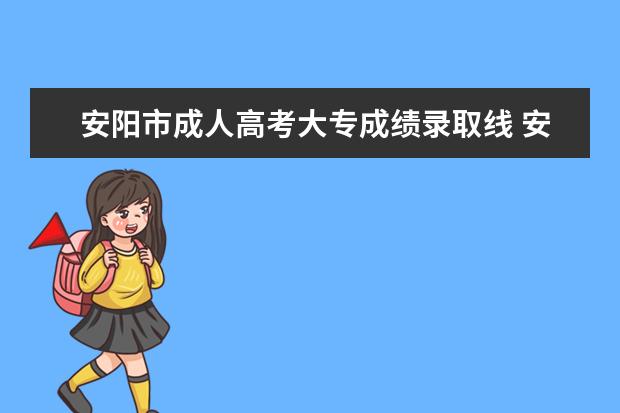 安阳市成人高考大专成绩录取线 安